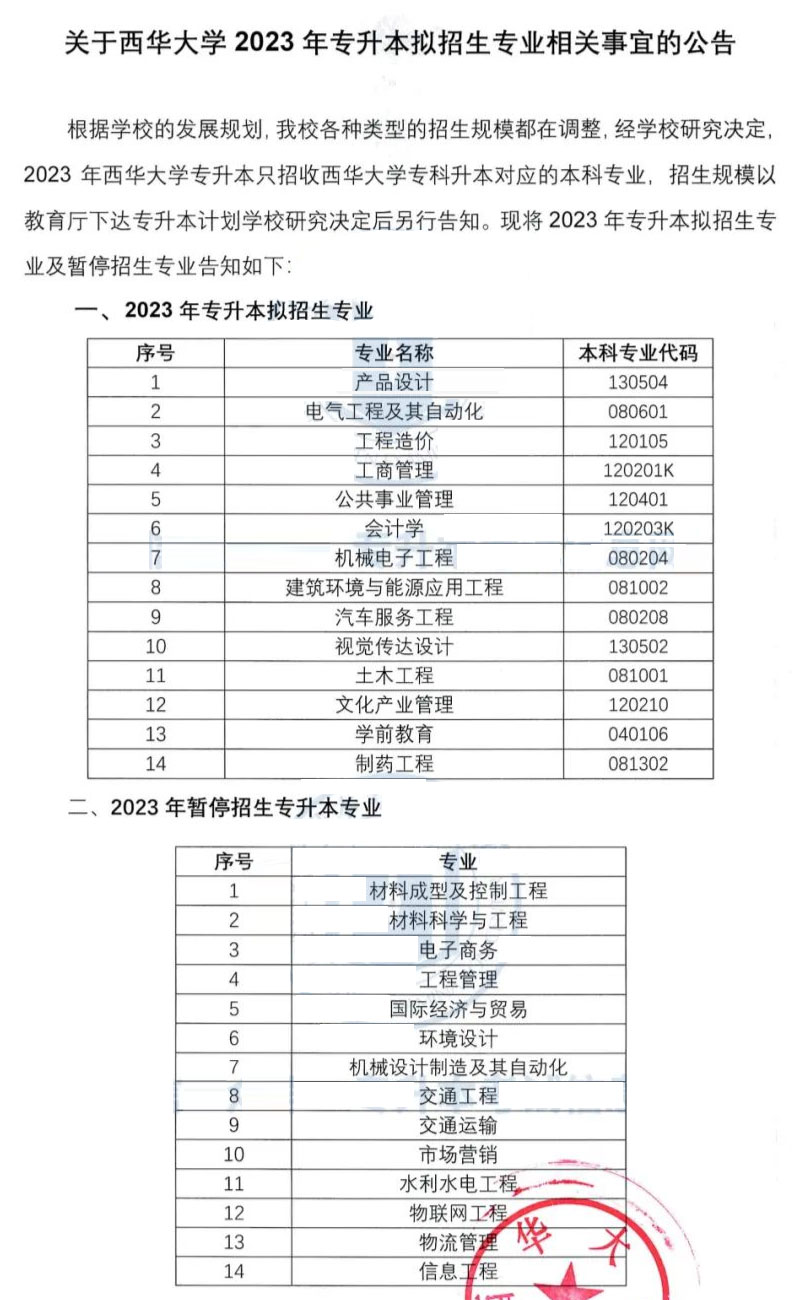 关于西华大学 2023 年专升本拟招生专业相关事宜的公告

根据学校的发展规划，我校各种类型的招生规模都在调整，经学校研究决定，2023 年西华大学专升本只招收西华大学专科升本对应的本科专业，招生规模以教育厅下达专升本计划学校研究决定后另行告知。现将 2023 年专升本拟招生专业及暂停招生专业告知如下：

一、2023 年专升本拟招生专业

| 序号 | 专业名称 | 本科专业代码 |
|---|---|---|
| 1 | 产品设计 | 130504 |
| 2 | 电气工程及其自动化 | 080601 |
| 3 | 工程造价 | 120105 |
| 4 | 工商管理 | 120201K |
| 5 | 公共事业管理 | 120401 |
| 6 | 会计学 | 120203K |
| 7 | 机械电子工程 | 080204 |
| 8 | 建筑环境与能源应用工程 | 081002 |
| 9 | 汽车服务工程 | 080208 |
| 10 | 视觉传达设计 | 130502 |
| 11 | 土木工程 | 081001 |
| 12 | 文化产业管理 | 120210 |
| 13 | 学前教育 | 040106 |
| 14 | 制药工程 | 081302 |

二、2023 年暂停招生专升本专业

| 序号 | 专业 |
|---|---|
| 1 | 材料成型及控制工程 |
| 2 | 材料科学与工程 |
| 3 | 电子商务 |
| 4 | 工程管理 |
| 5 | 国际经济与贸易 |
| 6 | 环境设计 |
| 7 | 机械设计制造及其自动化 |
| 8 | 交通工程 |
| 9 | 交通运输 |
| 10 | 市场营销 |
| 11 | 水利水电工程 |
| 12 | 物联网工程 |
| 13 | 物流管理 |
| 14 | 信息工程 |

华 大